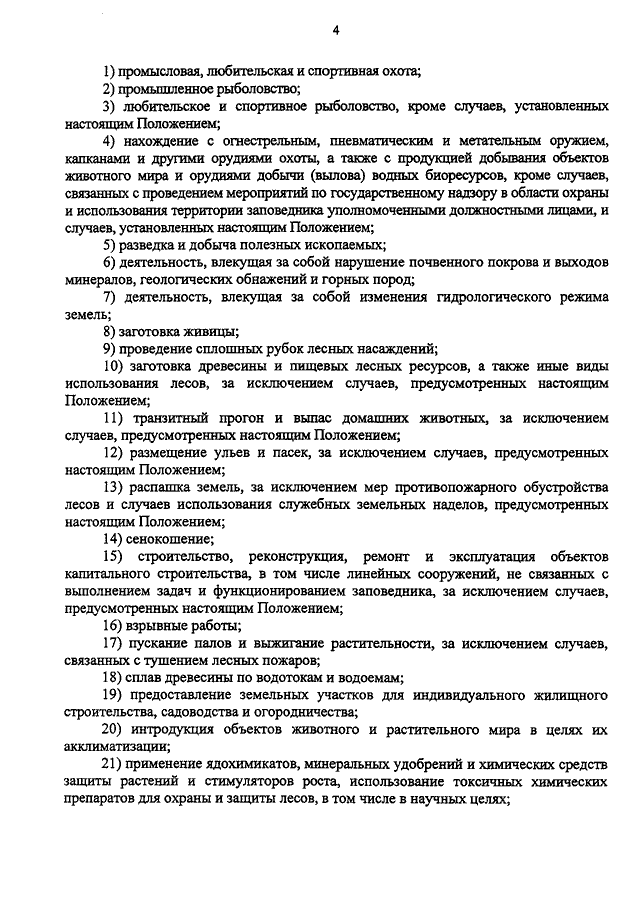 4

1) промысловая, любительская и спортивная охота;

2) промышленное рыболовство;

3) любительское и спортивное рыболовство, кроме случаев, установленных настоящим Положением;

4) нахождение с огнестрельным, пневматическим и метательным оружием, капканами и другими орудиями охоты, а также с продукцией добывания объектов животного мира и орудиями добычи (вылова) водных биоресурсов, кроме случаев, связанных с проведением мероприятий по государственному надзору в области охраны и использования территории заповедника уполномоченными должностными лицами, и случаев, установленных настоящим Положением;

5) разведка и добыча полезных ископаемых;

6) деятельность, влекущая за собой нарушение почвенного покрова и выходов минералов, геологических обнажений и горных пород;

7) деятельность, влекущая за собой изменения гидрологического режима земель;

8) заготовка живицы;

9) проведение сплошных рубок лесных насаждений;

10) заготовка древесины и пищевых лесных ресурсов, а также иные виды использования лесов, за исключением случаев, предусмотренных настоящим Положением;

11) транзитный прогон и выпас домашних животных, за исключением случаев, предусмотренных настоящим Положением;

12) размещение ульев и пасек, за исключением случаев, предусмотренных настоящим Положением;

13) распашка земель, за исключением мер противопожарного обустройства лесов и случаев использования служебных земельных наделов, предусмотренных настоящим Положением;

14) сенокошение;

15) строительство, реконструкция, ремонт и эксплуатация объектов капитального строительства, в том числе линейных сооружений, не связанных с выполнением задач и функционированием заповедника, за исключением случаев, предусмотренных настоящим Положением;

16) взрывные работы;

17) пускание палов и выжигание растительности, за исключением случаев, связанных с тушением лесных пожаров;

18) сплав древесины по водотокам и водоемам;

19) предоставление земельных участков для индивидуального жилищного строительства, садоводства и огородничества;

20) интродукция объектов животного и растительного мира в целях их акклиматизации;

21) применение ядохимикатов, минеральных удобрений и химических средств защиты растений и стимуляторов роста, использование токсичных химических препаратов для охраны и защиты лесов, в том числе в научных целях;